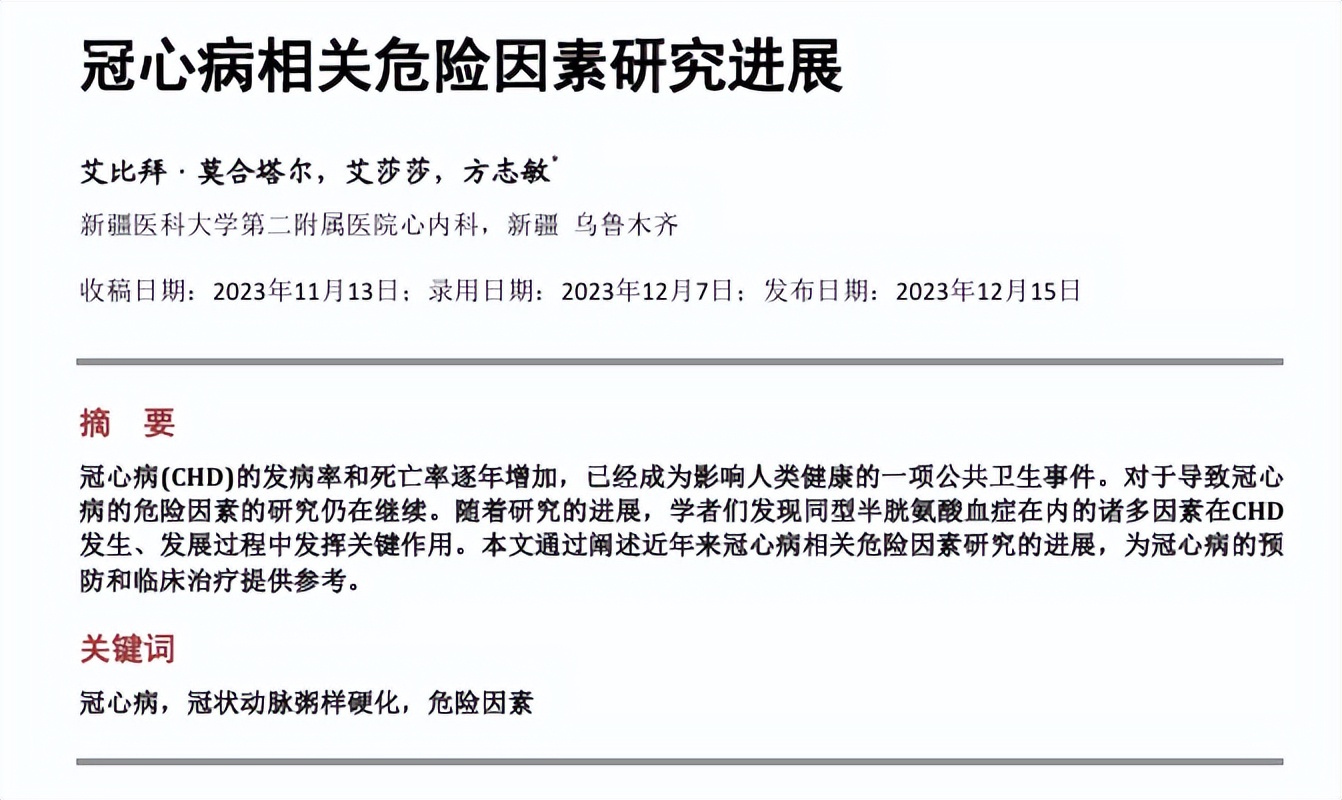 冠心病相关危险因素研究进展

艾比拜·莫合塔尔，艾莎莎，方志敏*

新疆医科大学第二附属医院心内科，新疆 乌鲁木齐

收稿日期：2023年11月13日；录用日期：2023年12月7日；发布日期：2023年12月15日

摘 要

冠心病(CHD)的发病率和死亡率逐年增加，已经成为影响人类健康的一项公共卫生事件。对于导致冠心病的危险因素的研究仍在继续。随着研究的进展，学者们发现同型半胱氨酸血症在内的诸多因素在CHD发生、发展过程中发挥关键作用。本文通过阐述近年来冠心病相关危险因素研究的进展，为冠心病的预防和临床治疗提供参考。

关键词

冠心病，冠状动脉粥样硬化，危险因素